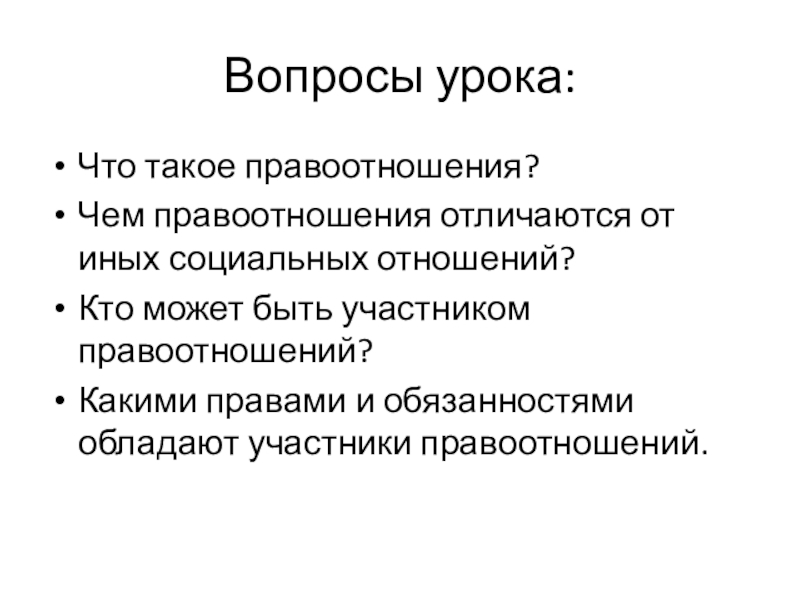 Вопросы урока:

• Что такое правоотношения?
• Чем правоотношения отличаются от иных социальных отношений?
• Кто может быть участником правоотношений?
• Какими правами и обязанностями обладают участники правоотношений.